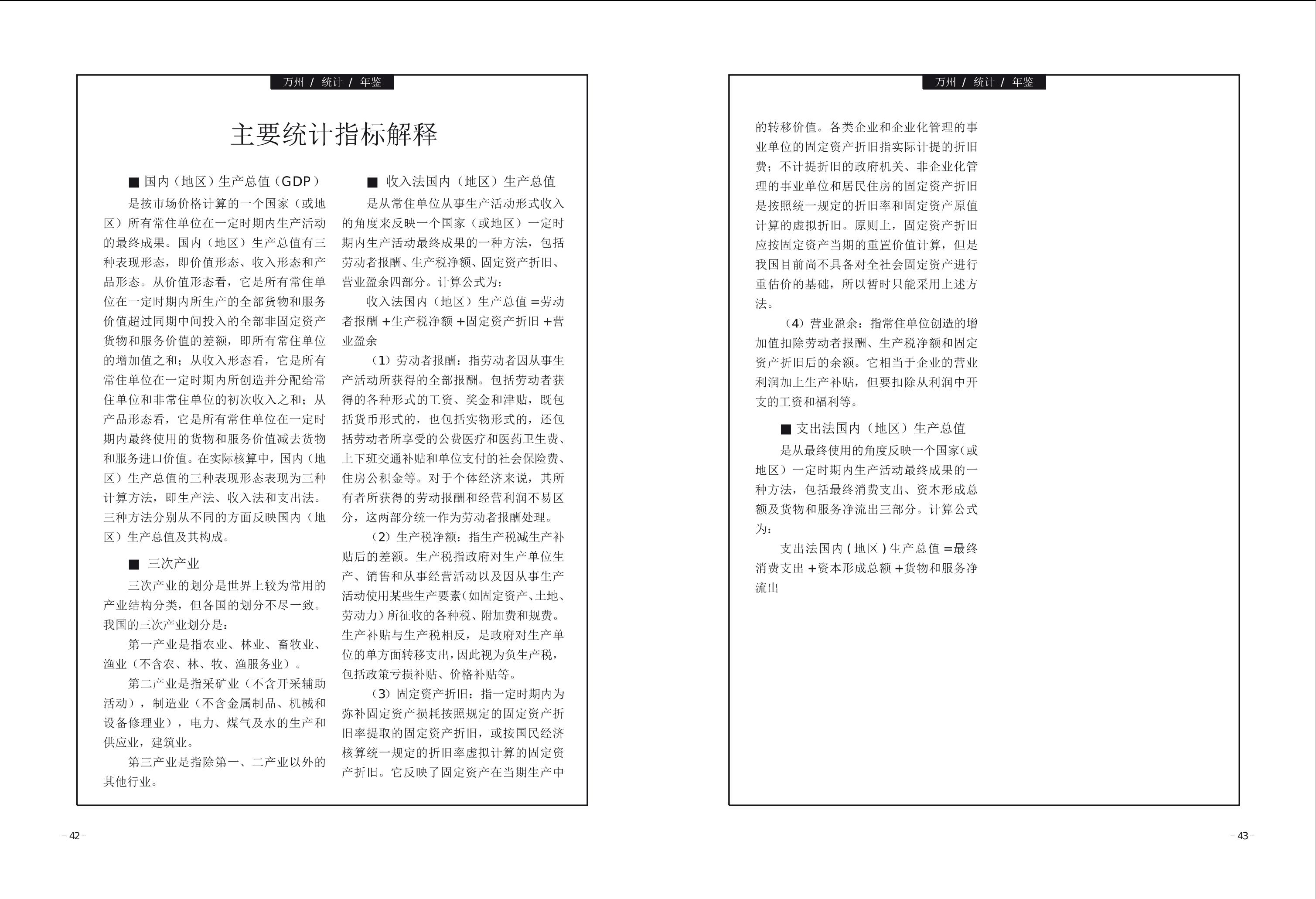 万州 / 统计 / 年鉴

主要统计指标解释

■ 国内（地区）生产总值（GDP）

是按市场价格计算的一个国家（或地区）所有常住单位在一定时期内生产活动的最终成果。国内（地区）生产总值有三种表现形态，即价值形态、收入形态和产品形态。从价值形态看，它是所有常住单位在一定时期内所生产的全部货物和服务价值超过同期中间投入的全部非固定资产货物和服务价值的差额，即所有常住单位的增加值之和；从收入形态看，它是所有常住单位在一定时期内所创造并分配给常住单位和非常住单位的初次收入之和；从产品形态看，它是所有常住单位在一定时期内最终使用的货物和服务价值减去货物和服务进口价值。在实际核算中，国内（地区）生产总值的三种表现形态表现为三种计算方法，即生产法、收入法和支出法。三种方法分别从不同的方面反映国内（地区）生产总值及其构成。

■ 三次产业

三次产业的划分是世界上较为常用的产业结构分类，但各国的划分不尽一致。我国的三次产业划分是：

第一产业是指农业、林业、畜牧业、渔业（不含农、林、牧、渔服务业）。

第二产业是指采矿业（不含开采辅助活动），制造业（不含金属制品、机械和设备修理业），电力、煤气及水的生产和供应业，建筑业。

第三产业是指除第一、二产业以外的其他行业。

■ 收入法国内（地区）生产总值

是从常住单位从事生产活动形式收入的角度来反映一个国家（或地区）一定时期内生产活动最终成果的一种方法，包括劳动者报酬、生产税净额、固定资产折旧、营业盈余四部分。计算公式为：

收入法国内（地区）生产总值 =劳动者报酬 +生产税净额 +固定资产折旧 +营业盈余

（1）劳动者报酬：指劳动者因从事生产活动所获得的全部报酬。包括劳动者获得的各种形式的工资、奖金和津贴，既包括货币形式的，也包括实物形式的，还包括劳动者所享受的公费医疗和医药卫生费、上下班交通补贴和单位支付的社会保险费、住房公积金等。对于个体经济来说，其所有者所获得的劳动报酬和经营利润不易区分，这两部分统一作为劳动者报酬处理。

（2）生产税净额：指生产税减生产补贴后的差额。生产税指政府对生产单位生产、销售和从事经营活动以及因从事生产活动使用某些生产要素(如固定资产、土地、劳动力)所征收的各种税、附加费和规费。生产补贴与生产税相反，是政府对生产单位的单方面转移支出，因此视为负生产税，包括政策亏损补贴、价格补贴等。

（3）固定资产折旧：指一定时期内为弥补固定资产损耗按照规定的固定资产折旧率提取的固定资产折旧，或按国民经济核算统一规定的折旧率虚拟计算的固定资产折旧。它反映了固定资产在当期生产中

– 42 –

万州 / 统计 / 年鉴

的转移价值。各类企业和企业化管理的事业单位的固定资产折旧指实际计提的折旧费；不计提折旧的政府机关、非企业化管理的事业单位和居民住房的固定资产折旧是按照统一规定的折旧率和固定资产原值计算的虚拟折旧。原则上，固定资产折旧应按固定资产当期的重置价值计算，但是我国目前尚不具备对全社会固定资产进行重估价的基础，所以暂时只能采用上述方法。

（4）营业盈余：指常住单位创造的增加值扣除劳动者报酬、生产税净额和固定资产折旧后的余额。它相当于企业的营业利润加上生产补贴，但要扣除从利润中开支的工资和福利等。

■ 支出法国内（地区）生产总值

是从最终使用的角度反映一个国家(或地区）一定时期内生产活动最终成果的一种方法，包括最终消费支出、资本形成总额及货物和服务净流出三部分。计算公式为：

支出法国内 ( 地区 ) 生产总值 =最终消费支出 +资本形成总额 +货物和服务净流出

– 43 –